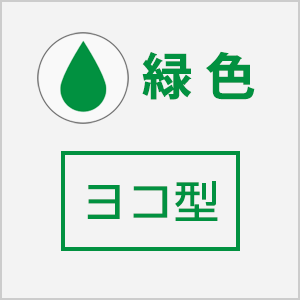 緑色

ヨコ型